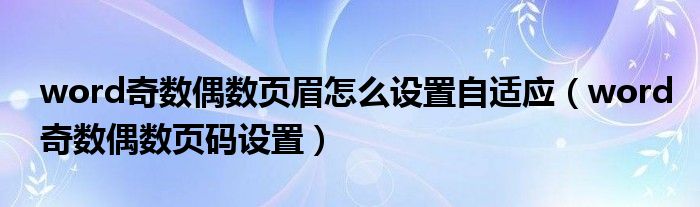 word奇数偶数页眉怎么设置自适应（word奇数偶数页码设置）